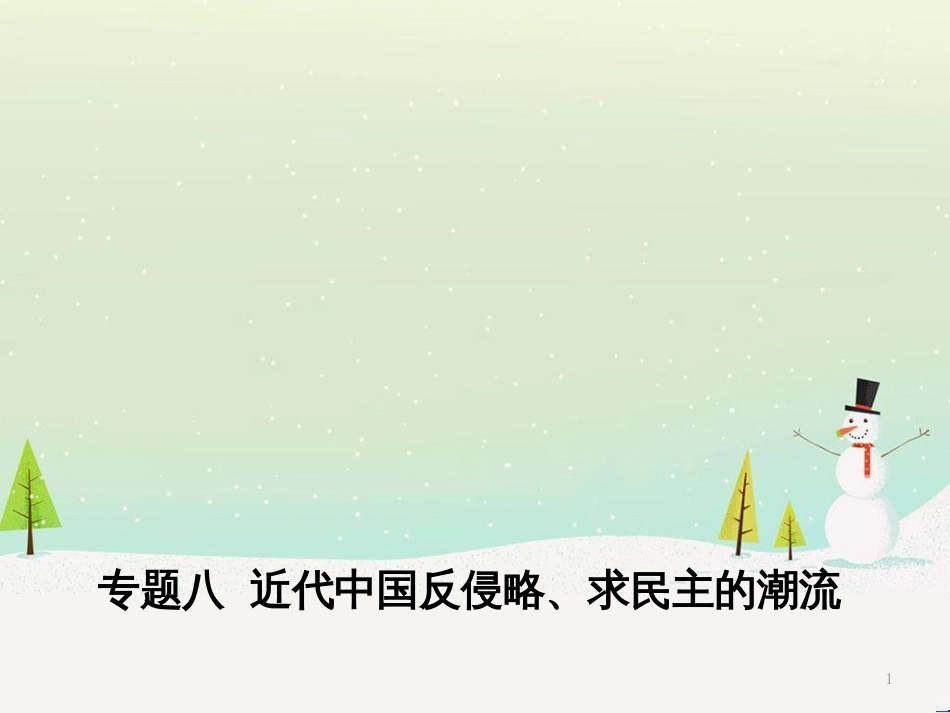 专题八 近代中国反侵略、求民主的潮流

1